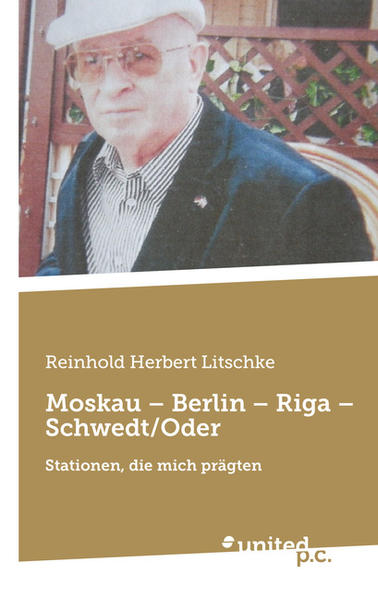 Reinhold Herbert Litschke

Moskau – Berlin – Riga – Schwedt/Oder

Stationen, die mich prägten

united p.c.